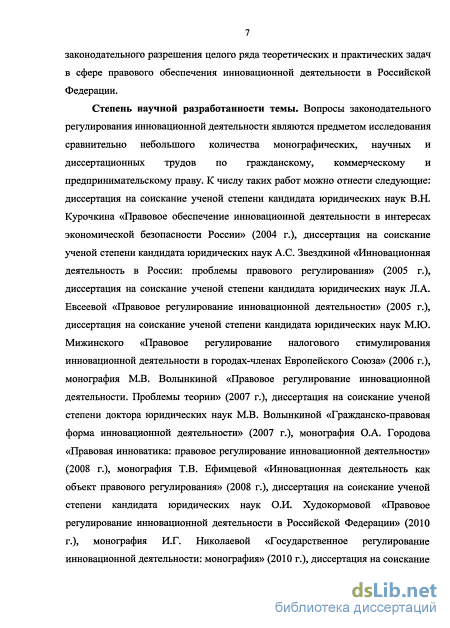 7

законодательного разрешения целого ряда теоретических и практических задач в сфере правового обеспечения инновационной деятельности в Российской Федерации.

Степень научной разработанности темы. Вопросы законодательного регулирования инновационной деятельности являются предметом исследования сравнительно небольшого количества монографических, научных и диссертационных трудов по гражданскому, коммерческому и предпринимательскому праву. К числу таких работ можно отнести следующие: диссертация на соискание ученой степени кандидата юридических наук В.Н. Курочкина «Правовое обеспечение инновационной деятельности в интересах экономической безопасности России» (2004 г.), диссертация на соискание ученой степени кандидата юридических наук А.С. Звездкиной «Инновационная деятельность в России: проблемы правового регулирования» (2005 г.), диссертация на соискание ученой степени кандидата юридических наук Л.А. Евсеевой «Правовое регулирование инновационной деятельности» (2005 г.), диссертация на соискание ученой степени кандидата юридических наук М.Ю. Мижинского «Правовое регулирование налогового стимулирования инновационной деятельности в городах-членах Европейского Союза» (2006 г.), монография М.В. Волынкиной «Правовое регулирование инновационной деятельности. Проблемы теории» (2007 г.), диссертация на соискание ученой степени доктора юридических наук М.В. Волынкиной «Гражданско-правовая форма инновационной деятельности» (2007 г.), монография О.А. Городова «Правовая инноватика: правовое регулирование инновационной деятельности» (2008 г.), монография Т.В. Ефимцевой «Инновационная деятельность как объект правового регулирования» (2008 г.), диссертация на соискание ученой степени кандидата юридических наук О.И. Худокормовой «Правовое регулирование инновационной деятельности в Российской Федерации» (2010 г.), монография И.Г. Николаевой «Государственное регулирование инновационной деятельности: монография» (2010 г.), диссертация на соискание

dsLib.net
библиотека диссертаций